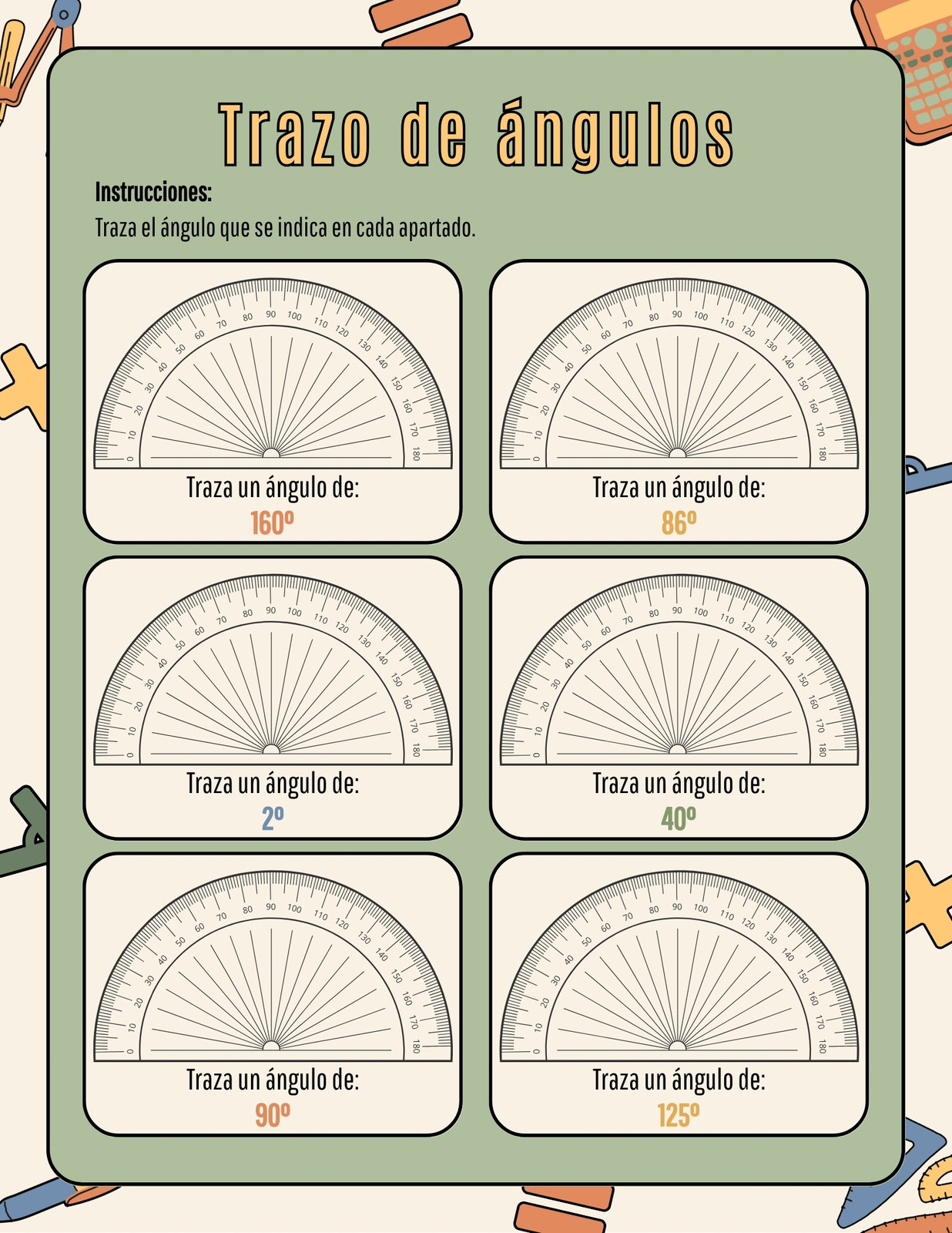 Trazo de ángulos

Instrucciones:

Traza el ángulo que se indica en cada apartado.

0 10 20 30 40 50 60 70 80 90 100 110 120 130 140 150 160 170 180

Traza un ángulo de:
160º

0 10 20 30 40 50 60 70 80 90 100 110 120 130 140 150 160 170 180

Traza un ángulo de:
86º

0 10 20 30 40 50 60 70 80 90 100 110 120 130 140 150 160 170 180

Traza un ángulo de:
2º

0 10 20 30 40 50 60 70 80 90 100 110 120 130 140 150 160 170 180

Traza un ángulo de:
40º

0 10 20 30 40 50 60 70 80 90 100 110 120 130 140 150 160 170 180

Traza un ángulo de:
90º

0 10 20 30 40 50 60 70 80 90 100 110 120 130 140 150 160 170 180

Traza un ángulo de:
125º